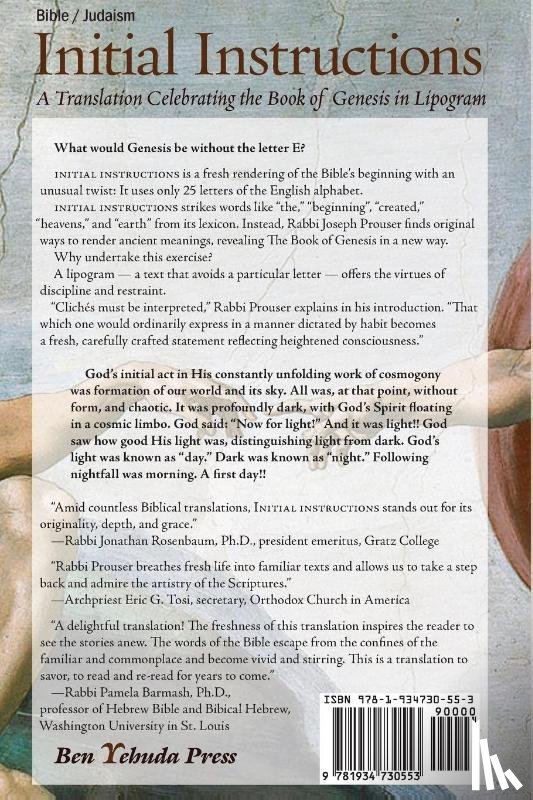 Bible / Judaism

Initial Instructions

A Translation Celebrating the Book of Genesis in Lipogram

What would Genesis be without the letter E?

INITIAL INSTRUCTIONS is a fresh rendering of the Bible's beginning with an unusual twist: It uses only 25 letters of the English alphabet.

INITIAL INSTRUCTIONS strikes words like "the," "beginning", "created," "heavens," and "earth" from its lexicon. Instead, Rabbi Joseph Prouser finds original ways to render ancient meanings, revealing The Book of Genesis in a new way.

Why undertake this exercise?

A lipogram — a text that avoids a particular letter — offers the virtues of discipline and restraint.

"Clichés must be interpreted," Rabbi Prouser explains in his introduction. "That which one would ordinarily express in a manner dictated by habit becomes a fresh, carefully crafted statement reflecting heightened consciousness."

God's initial act in His constantly unfolding work of cosmogony was formation of our world and its sky. All was, at that point, without form, and chaotic. It was profoundly dark, with God's Spirit floating in a cosmic limbo. God said: "Now for light!" And it was light!! God saw how good His light was, distinguishing light from dark. God's light was known as "day." Dark was known as "night." Following nightfall was morning. A first day!!

"Amid countless Biblical translations, INITIAL INSTRUCTIONS stands out for its originality, depth, and grace."
—Rabbi Jonathan Rosenbaum, Ph.D., president emeritus, Gratz College

"Rabbi Prouser breathes fresh life into familiar texts and allows us to take a step back and admire the artistry of the Scriptures."
—Archpriest Eric G. Tosi, secretary, Orthodox Church in America

"A delightful translation! The freshness of this translation inspires the reader to see the stories anew. The words of the Bible escape from the confines of the familiar and commonplace and become vivid and stirring. This is a translation to savor, to read and re-read for years to come."
—Rabbi Pamela Barmash, Ph.D., professor of Hebrew Bible and Bibical Hebrew, Washington University in St. Louis

Ben Yehuda Press

ISBN 978-1-934730-55-3
90000
9 781934 730553